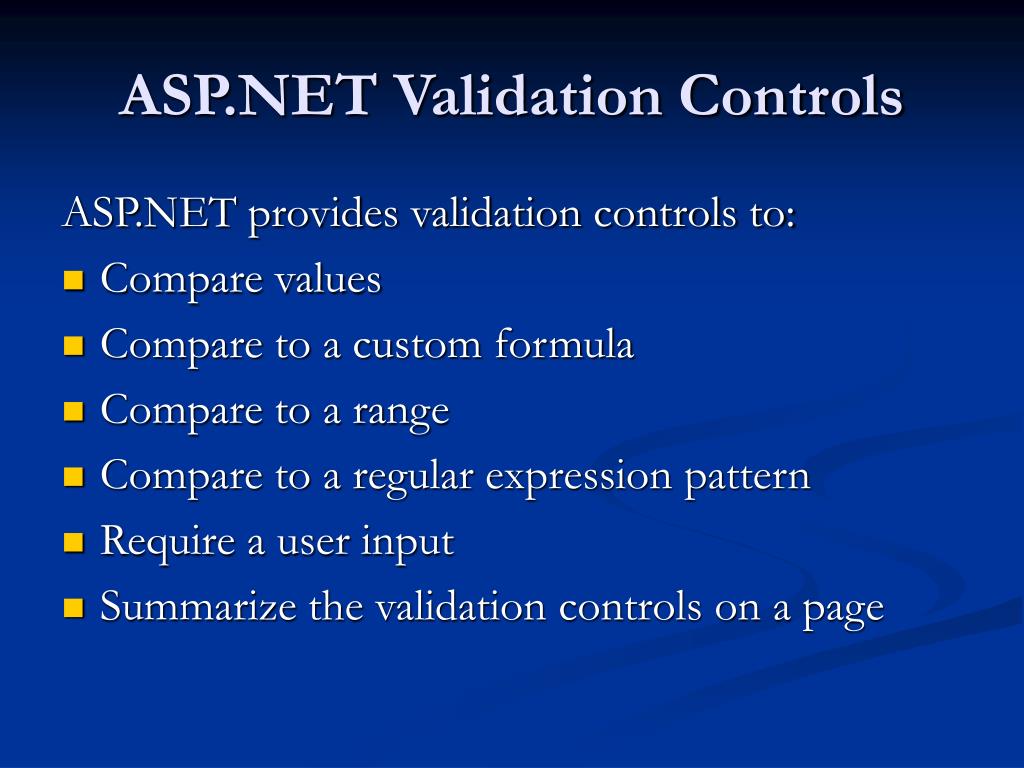 ASP.NET Validation Controls

ASP.NET provides validation controls to:

- Compare values
- Compare to a custom formula
- Compare to a range
- Compare to a regular expression pattern
- Require a user input
- Summarize the validation controls on a page